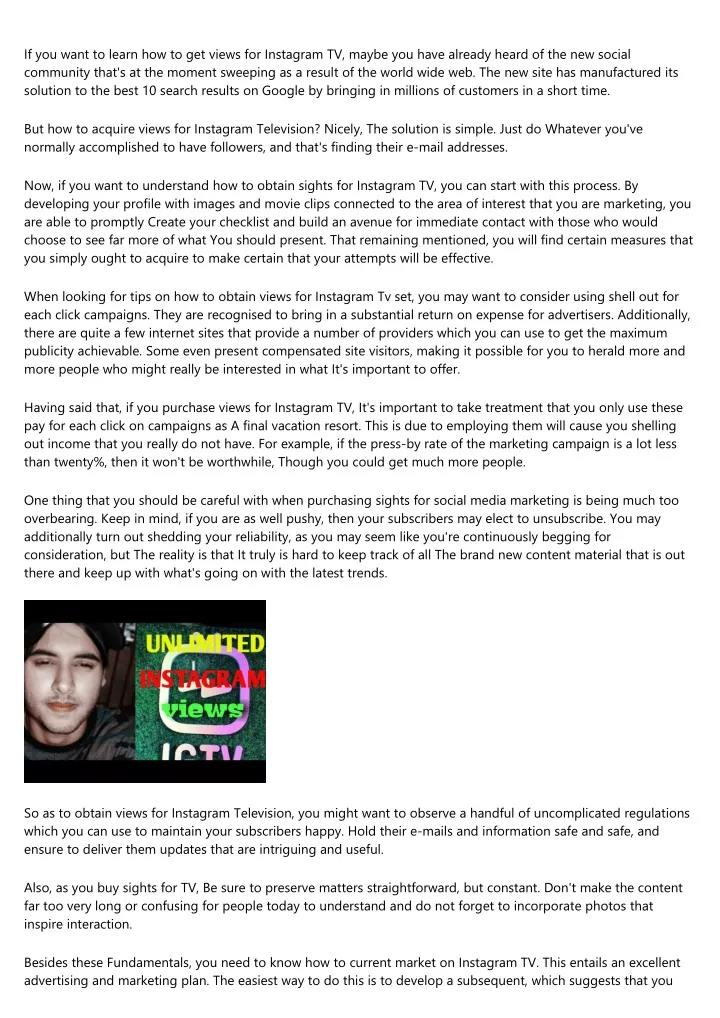 If you want to learn how to get views for Instagram TV, maybe you have already heard of the new social community that's at the moment sweeping as a result of the world wide web. The new site has manufactured its solution to the best 10 search results on Google by bringing in millions of customers in a short time.

But how to acquire views for Instagram Television? Nicely, The solution is simple. Just do Whatever you've normally accomplished to have followers, and that's finding their e-mail addresses.

Now, if you want to understand how to obtain sights for Instagram TV, you can start with this process. By developing your profile with images and movie clips connected to the area of interest that you are marketing, you are able to promptly Create your checklist and build an avenue for immediate contact with those who would choose to see far more of what You should present. That remaining mentioned, you will find certain measures that you simply ought to acquire to make certain that your attempts will be effective.

When looking for tips on how to obtain views for Instagram Tv set, you may want to consider using shell out for each click campaigns. They are recognised to bring in a substantial return on expense for advertisers. Additionally, there are quite a few internet sites that provide a number of providers which you can use to get the maximum publicity achievable. Some even present compensated site visitors, making it possible for you to herald more and more people who might really be interested in what It's important to offer.

Having said that, if you purchase views for Instagram TV, It's important to take treatment that you only use these pay for each click on campaigns as A final vacation resort. This is due to employing them will cause you shelling out income that you really do not have. For example, if the press-by rate of the marketing campaign is a lot less than twenty%, then it won't be worthwhile, Though you could get much more people.

One thing that you should be careful with when purchasing sights for social media marketing is being much too overbearing. Keep in mind, if you are as well pushy, then your subscribers may elect to unsubscribe. You may additionally turn out shedding your reliability, as you may seem like you're continuously begging for consideration, but The reality is that It truly is hard to keep track of all The brand new content material that is out there and keep up with what's going on with the latest trends.

UNLIMITED INSTAGRAM views IGTV

So as to obtain views for Instagram Television, you might want to observe a handful of uncomplicated regulations which you can use to maintain your subscribers happy. Hold their e-mails and information safe and safe, and ensure to deliver them updates that are intriguing and useful.

Also, as you buy sights for TV, Be sure to preserve matters straightforward, but constant. Don't make the content far too very long or confusing for people today to understand and do not forget to incorporate photos that inspire interaction.

Besides these Fundamentals, you need to know how to current market on Instagram TV. This entails an excellent advertising and marketing plan. The easiest way to do this is to develop a subsequent, which suggests that you